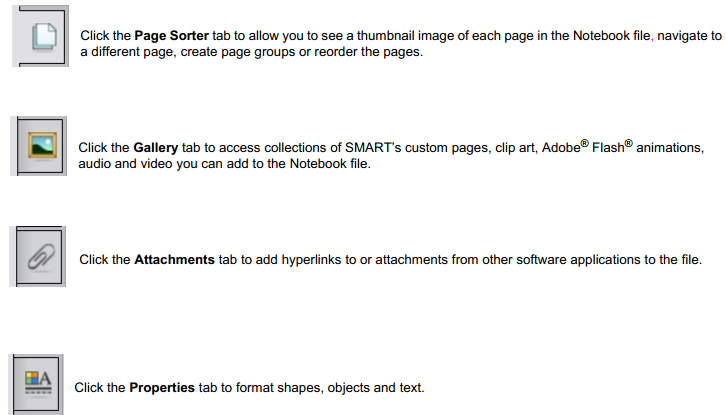 Click the Page Sorter tab to allow you to see a thumbnail image of each page in the Notebook file, navigate to a different page, create page groups or reorder the pages.

Click the Gallery tab to access collections of SMART's custom pages, clip art, Adobe® Flash® animations, audio and video you can add to the Notebook file.

Click the Attachments tab to add hyperlinks to or attachments from other software applications to the file.

Click the Properties tab to format shapes, objects and text.